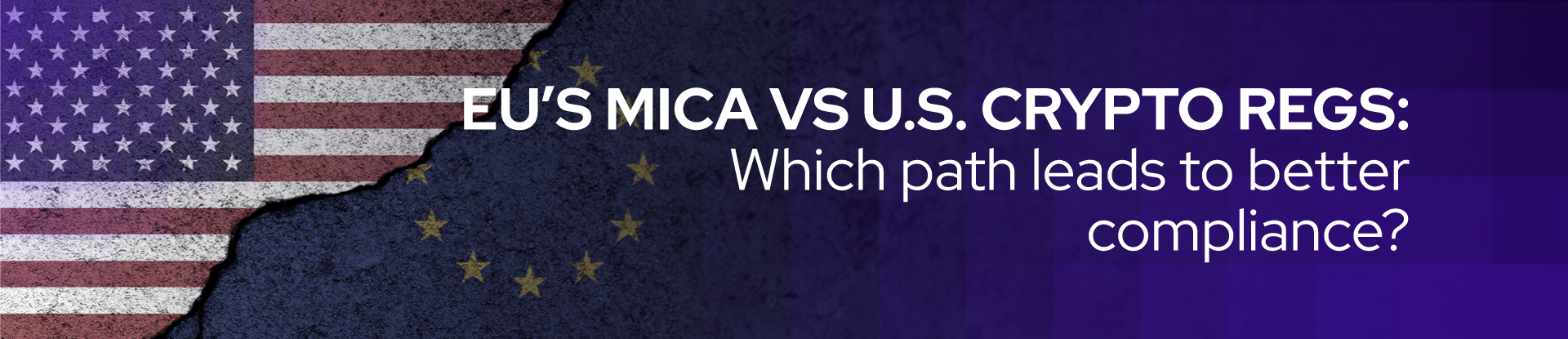 EU'S MICA VS U.S. CRYPTO REGS:
Which path leads to better compliance?